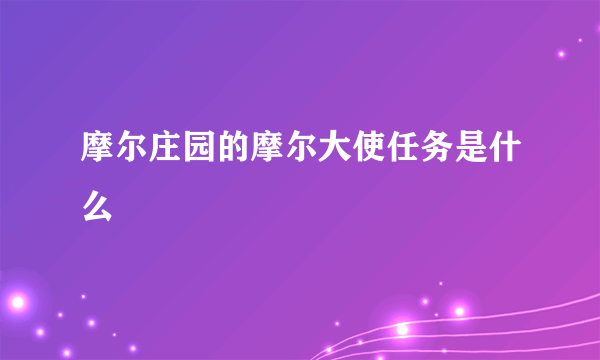 摩尔庄园的摩尔大使任务是什么